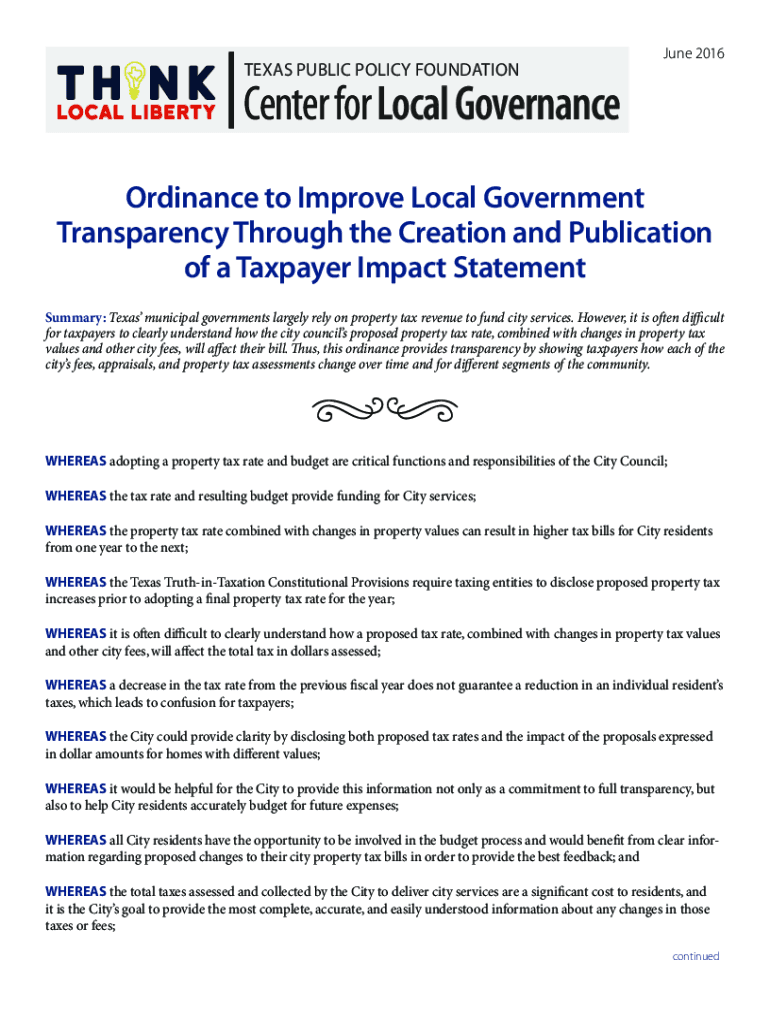 June 2016

THINK LOCAL LIBERTY

TEXAS PUBLIC POLICY FOUNDATION
Center for Local Governance

Ordinance to Improve Local Government Transparency Through the Creation and Publication of a Taxpayer Impact Statement

Summary: Texas' municipal governments largely rely on property tax revenue to fund city services. However, it is often difficult for taxpayers to clearly understand how the city council's proposed property tax rate, combined with changes in property tax values and other city fees, will affect their bill. Thus, this ordinance provides transparency by showing taxpayers how each of the city's fees, appraisals, and property tax assessments change over time and for different segments of the community.

WHEREAS adopting a property tax rate and budget are critical functions and responsibilities of the City Council;

WHEREAS the tax rate and resulting budget provide funding for City services;

WHEREAS the property tax rate combined with changes in property values can result in higher tax bills for City residents from one year to the next;

WHEREAS the Texas Truth-in-Taxation Constitutional Provisions require taxing entities to disclose proposed property tax increases prior to adopting a final property tax rate for the year;

WHEREAS it is often difficult to clearly understand how a proposed tax rate, combined with changes in property tax values and other city fees, will affect the total tax in dollars assessed;

WHEREAS a decrease in the tax rate from the previous fiscal year does not guarantee a reduction in an individual resident's taxes, which leads to confusion for taxpayers;

WHEREAS the City could provide clarity by disclosing both proposed tax rates and the impact of the proposals expressed in dollar amounts for homes with different values;

WHEREAS it would be helpful for the City to provide this information not only as a commitment to full transparency, but also to help City residents accurately budget for future expenses;

WHEREAS all City residents have the opportunity to be involved in the budget process and would benefit from clear information regarding proposed changes to their city property tax bills in order to provide the best feedback; and

WHEREAS the total taxes assessed and collected by the City to deliver city services are a significant cost to residents, and it is the City's goal to provide the most complete, accurate, and easily understood information about any changes in those taxes or fees;

continued